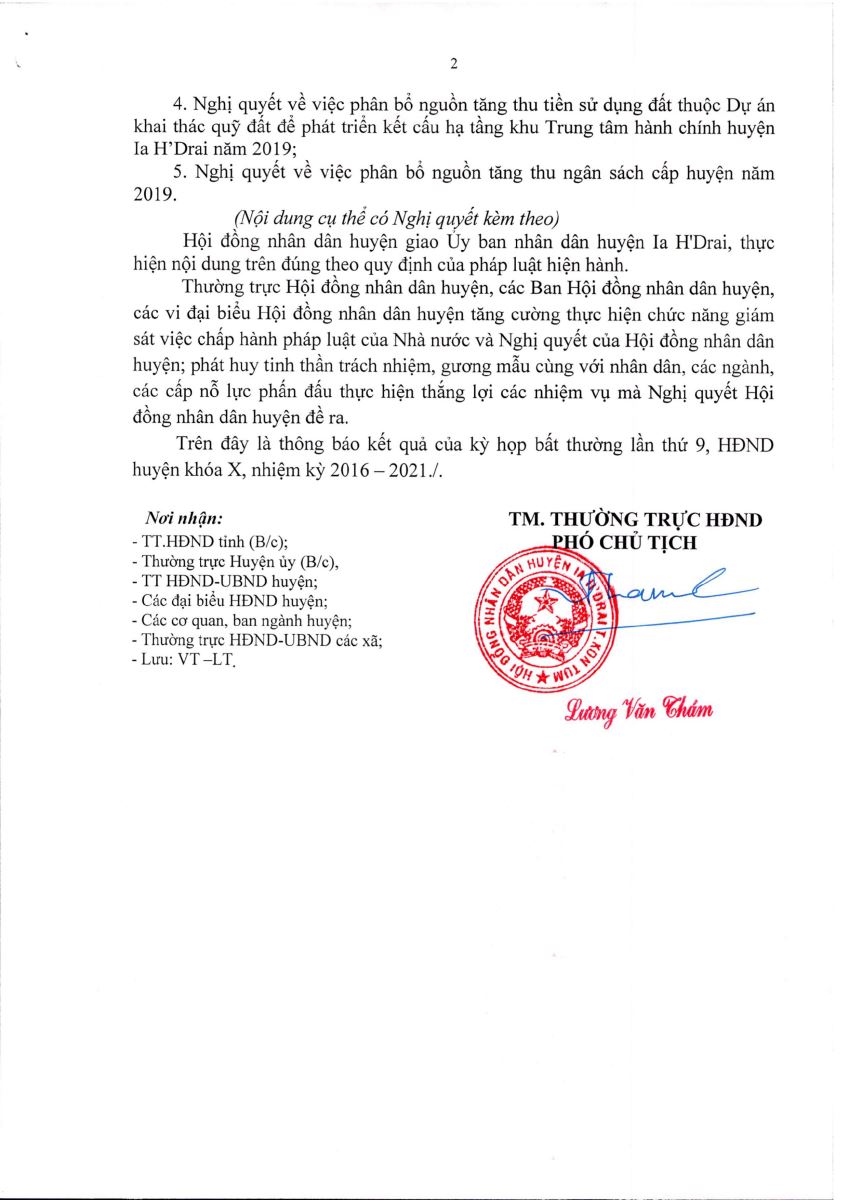 2

4. Nghị quyết về việc phân bổ nguồn tăng thu tiền sử dụng đất thuộc Dự án khai thác quỹ đất để phát triển kết cấu hạ tầng khu Trung tâm hành chính huyện Ia H'Drai năm 2019;

5. Nghị quyết về việc phân bổ nguồn tăng thu ngân sách cấp huyện năm 2019.

(Nội dung cụ thể có Nghị quyết kèm theo)

Hội đồng nhân dân huyện giao Ủy ban nhân dân huyện Ia H'Drai, thực hiện nội dung trên đúng theo quy định của pháp luật hiện hành.

Thường trực Hội đồng nhân dân huyện, các Ban Hội đồng nhân dân huyện, các vi đại biểu Hội đồng nhân dân huyện tăng cường thực hiện chức năng giám sát việc chấp hành pháp luật của Nhà nước và Nghị quyết của Hội đồng nhân dân huyện; phát huy tinh thần trách nhiệm, gương mẫu cùng với nhân dân, các ngành, các cấp nỗ lực phấn đấu thực hiện thắng lợi các nhiệm vụ mà Nghị quyết Hội đồng nhân dân huyện đề ra.

Trên đây là thông báo kết quả của kỳ họp bất thường lần thứ 9, HĐND huyện khóa X, nhiệm kỳ 2016 – 2021./.

Nơi nhận:
- TT.HĐND tỉnh (B/c);
- Thường trực Huyện ủy (B/c),
- TT HĐND-UBND huyện;
- Các đại biểu HĐND huyện;
- Các cơ quan, ban ngành huyện;
- Thường trực HĐND-UBND các xã;
- Lưu: VT –LT.

TM. THƯỜNG TRỰC HĐND
PHÓ CHỦ TỊCH

HỘI ĐỒNG NHÂN DÂN HUYỆN IA H'DRAI T. KON TUM

Lương Văn Thám